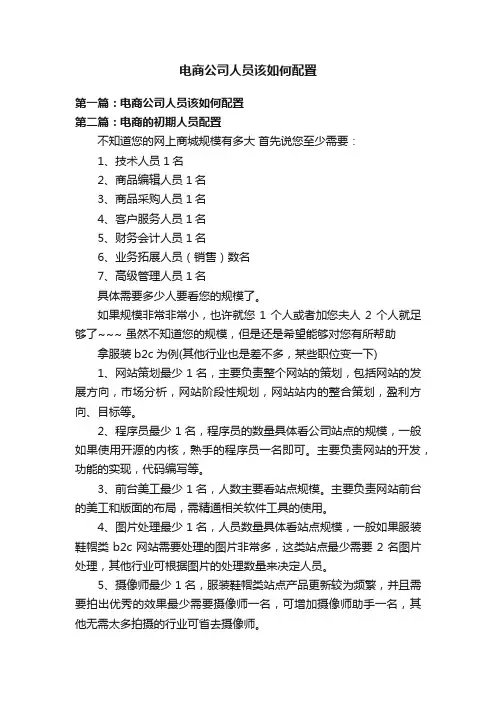 电商公司人员该如何配置

第一篇：电商公司人员该如何配置
第二篇：电商的初期人员配置

不知道您的网上商城规模有多大 首先说您至少需要：

1、技术人员 1 名

2、商品编辑人员 1 名

3、商品采购人员 1 名

4、客户服务人员 1 名

5、财务会计人员 1 名

6、业务拓展人员（销售）数名

7、高级管理人员 1 名

具体需要多少人要看您的规模了。

如果规模非常非常小，也许就您 1 个人或者加您夫人 2 个人就足够了~~~ 虽然不知道您的规模，但是还是希望能够对您有所帮助

拿服装 b2c 为例(其他行业也是差不多，某些职位变一下)

1、网站策划最少 1 名，主要负责整个网站的策划，包括网站的发展方向，市场分析，网站阶段性规划，网站站内的整合策划，盈利方向、目标等。

2、程序员最少 1 名，程序员的数量具体看公司站点的规模，一般如果使用开源的内核，熟手的程序员一名即可。主要负责网站的开发，功能的实现，代码编写等。

3、前台美工最少 1 名，人数主要看站点规模。主要负责网站前台的美工和版面的布局，需精通相关软件工具的使用。

4、图片处理最少 1 名，人员数量具体看站点规模，一般如果服装鞋帽类 b2c 网站需要处理的图片非常多，这类站点最少需要 2 名图片处理，其他行业可根据图片的处理数量来决定人员。

5、摄像师最少 1 名，服装鞋帽类站点产品更新较为频繁，并且需要拍出优秀的效果最少需要摄像师一名，可增加摄像师助手一名，其他无需太多拍摄的行业可省去摄像师。